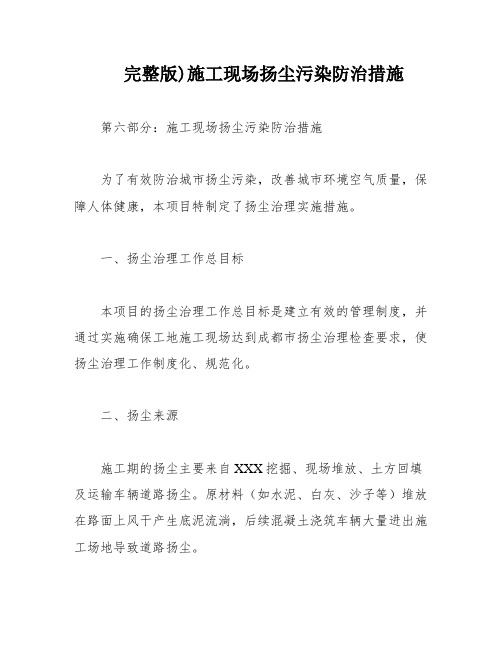 完整版)施工现场扬尘污染防治措施

第六部分：施工现场扬尘污染防治措施

为了有效防治城市扬尘污染，改善城市环境空气质量，保障人体健康，本项目特制定了扬尘治理实施措施。

一、扬尘治理工作总目标

本项目的扬尘治理工作总目标是建立有效的管理制度，并通过实施确保工地施工现场达到成都市扬尘治理检查要求，使扬尘治理工作制度化、规范化。

二、扬尘来源

施工期的扬尘主要来自XXX挖掘、现场堆放、土方回填及运输车辆道路扬尘。原材料（如水泥、白灰、沙子等）堆放在路面上风干产生底泥流淌，后续混凝土浇筑车辆大量进出施工场地导致道路扬尘。